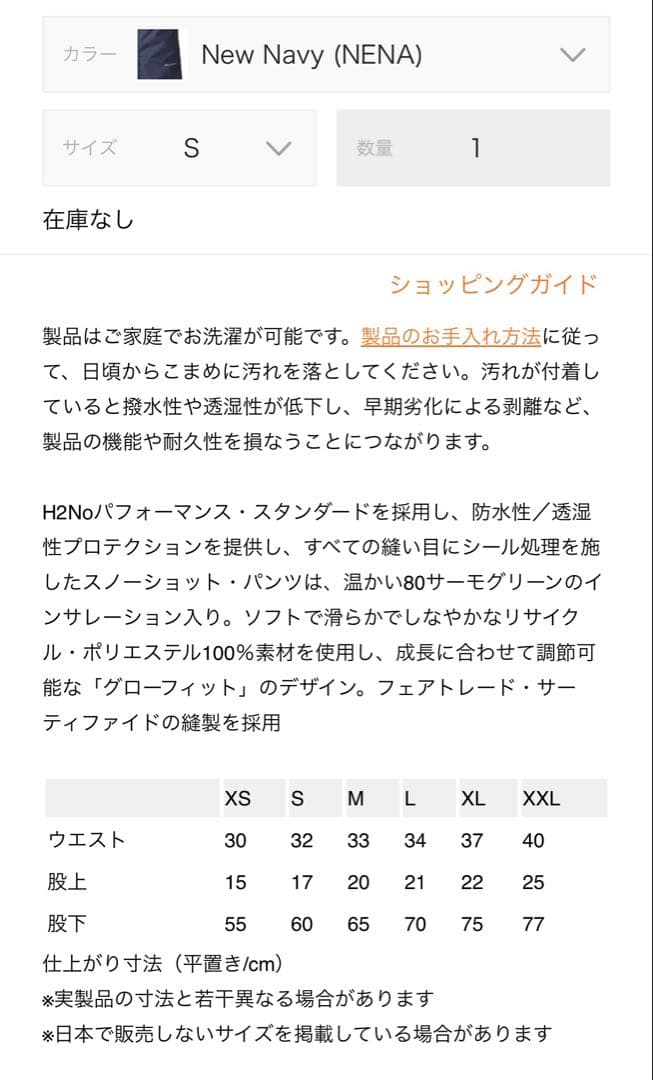 カラー New Navy (NENA)

サイズ S

数量 1

在庫なし

ショッピングガイド

製品はご家庭でお洗濯が可能です。製品のお手入れ方法に従って、日頃からこまめに汚れを落としてください。汚れが付着していると撥水性や透湿性が低下し、早期劣化による剥離など、製品の機能や耐久性を損なうことにつながります。

H2Noパフォーマンス・スタンダードを採用し、防水性／透湿性プロテクションを提供し、すべての縫い目にシール処理を施したスノーショット・パンツは、温かい80サーモグリーンのインサレーション入り。ソフトで滑らかでしなやかなリサイクル・ポリエステル100%素材を使用し、成長に合わせて調節可能な「グローフィット」のデザイン。フェアトレード・サーティファイドの縫製を採用

| | XS | S | M | L | XL | XXL |
|---|---|---|---|---|---|---|
| ウエスト | 30 | 32 | 33 | 34 | 37 | 40 |
| 股上 | 15 | 17 | 20 | 21 | 22 | 25 |
| 股下 | 55 | 60 | 65 | 70 | 75 | 77 |

仕上がり寸法（平置き/cm）
※実製品の寸法と若干異なる場合があります
※日本で販売しないサイズを掲載している場合があります